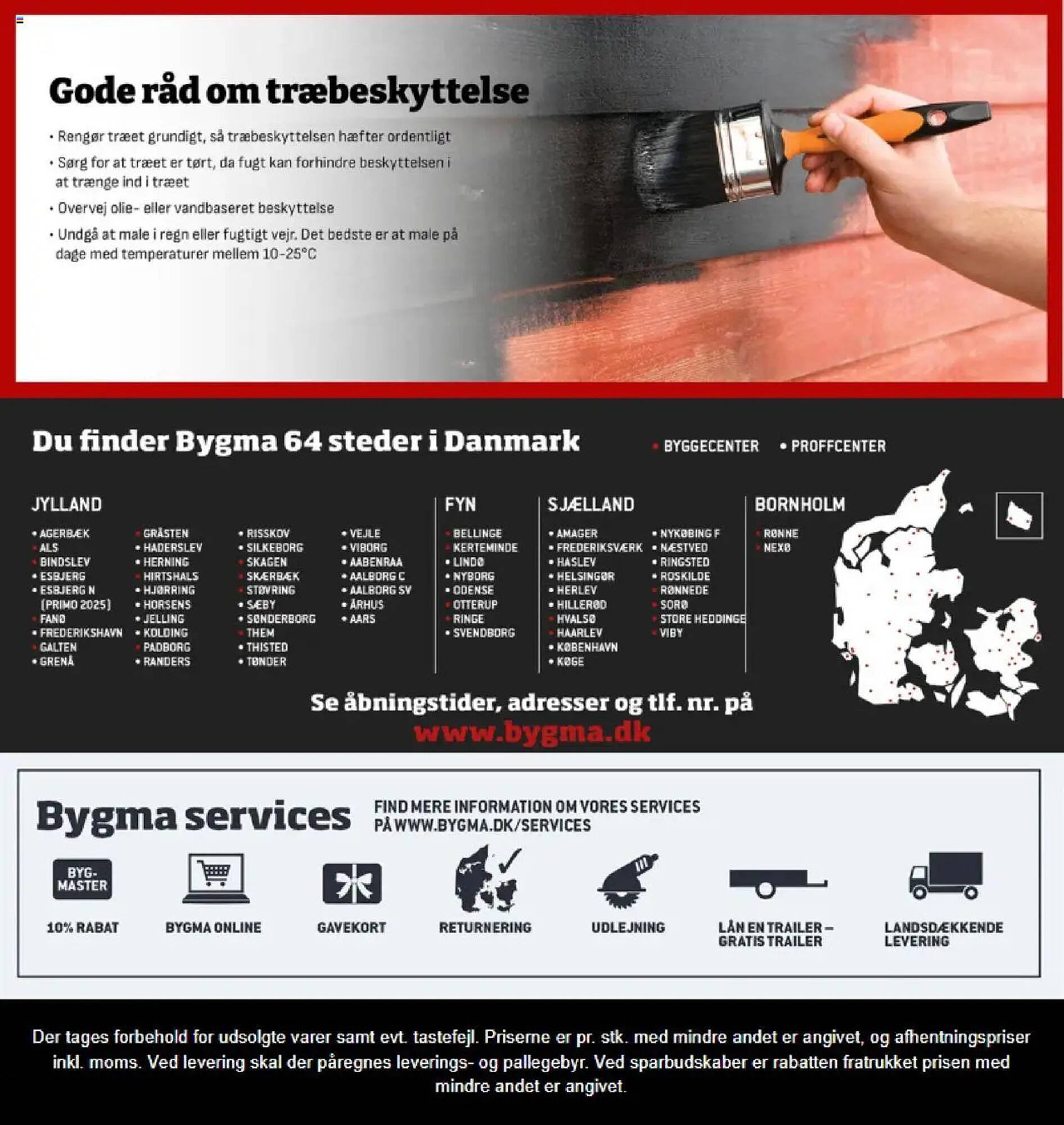 Gode råd om træbeskyttelse

• Rengør træet grundigt, så træbeskyttelsen hæfter ordentligt

• Sørg for at træet er tørt, da fugt kan forhindre beskyttelsen i at trænge ind i træet

• Overvej olie- eller vandbaseret beskyttelse

• Undgå at male i regn eller fugtigt vejr. Det bedste er at male på dage med temperaturer mellem 10-25°C

Du finder Bygma 64 steder i Danmark

• BYGGECENTER • PROFFCENTER

JYLLAND
• AGERBÆK
• ALS
• BINDSLEV
• ESBJERG
• ESBJERG N (PRIMO 2025)
• FANØ
• FREDERIKSHAVN
• GALTEN
• GRENÅ
• GRÅSTEN
• HADERSLEV
• HERNING
• HIRTSHALS
• HJØRRING
• HORSENS
• JELLING
• KOLDING
• PADBORG
• RANDERS
• RISSKOV
• SILKEBORG
• SKAGEN
• SKÆRBÆK
• STØVRING
• SÆBY
• SØNDERBORG
• THEM
• THISTED
• TØNDER
• VEJLE
• VIBORG
• AABENRAA
• AALBORG C
• AALBORG SV
• ÅRHUS
• AARS

FYN
• BELLINGE
• KERTEMINDE
• LINDØ
• NYBORG
• ODENSE
• OTTERUP
• RINGE
• SVENDBORG

SJÆLLAND
• AMAGER
• FREDERIKSVÆRK
• HASLEV
• HELSINGØR
• HERLEV
• HILLERØD
• HVALSØ
• HAARLEV
• KØBENHAVN
• KØGE
• NYKØBING F
• NÆSTVED
• RINGSTED
• ROSKILDE
• RØNNEDE
• SORØ
• STORE HEDDINGE
• VIBY

BORNHOLM
• RØNNE
• NEXØ

Se åbningstider, adresser og tlf. nr. på
www.bygma.dk

Bygma services
FIND MERE INFORMATION OM VORES SERVICES PÅ WWW.BYGMA.DK/SERVICES

BYG-MASTER
10% RABAT
BYGMA ONLINE
GAVEKORT
RETURNERING
UDLEJNING
LÅN EN TRAILER – GRATIS TRAILER
LANDSDÆKKENDE LEVERING

Der tages forbehold for udsolgte varer samt evt. tastefejl. Priserne er pr. stk. med mindre andet er angivet, og afhentningspriser inkl. moms. Ved levering skal der påregnes leverings- og pallegebyr. Ved sparbudskaber er rabatten fratrukket prisen med mindre andet er angivet.